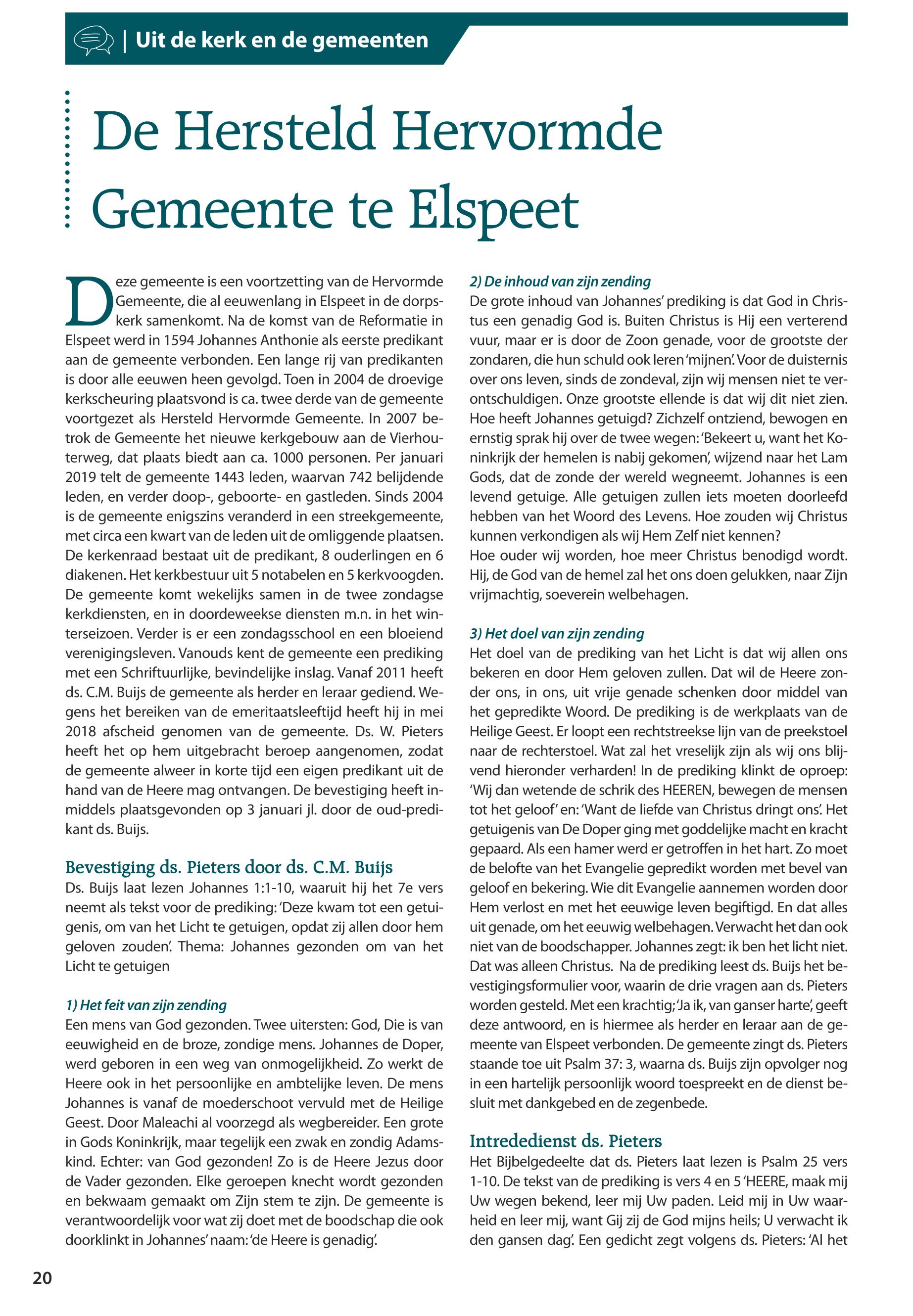 | Uit de kerk en de gemeenten

De Hersteld Hervormde Gemeente te Elspeet

Deze gemeente is een voortzetting van de Hervormde Gemeente, die al eeuwenlang in Elspeet in de dorpskerk samenkomt. Na de komst van de Reformatie in Elspeet werd in 1594 Johannes Anthonie als eerste predikant aan de gemeente verbonden. Een lange rij van predikanten is door alle eeuwen heen gevolgd. Toen in 2004 de droevige kerkscheuring plaatsvond is ca. twee derde van de gemeente voortgezet als Hersteld Hervormde Gemeente. In 2007 betrok de Gemeente het nieuwe kerkgebouw aan de Vierhouterweg, dat plaats biedt aan ca. 1000 personen. Per januari 2019 telt de gemeente 1443 leden, waarvan 742 belijdende leden, en verder doop-, geboorte- en gastleden. Sinds 2004 is de gemeente enigszins veranderd in een streekgemeente, met circa een kwart van de leden uit de omliggende plaatsen. De kerkenraad bestaat uit de predikant, 8 ouderlingen en 6 diakenen. Het kerkbestuur uit 5 notabelen en 5 kerkvoogden. De gemeente komt wekelijks samen in de twee zondagse kerkdiensten, en in doordeweekse diensten m.n. in het winterseizoen. Verder is er een zondagsschool en een bloeiend verenigingsleven. Vanouds kent de gemeente een prediking met een Schriftuurlijke, bevindelijke inslag. Vanaf 2011 heeft ds. C.M. Buijs de gemeente als herder en leraar gediend. Wegens het bereiken van de emeritaatsleeftijd heeft hij in mei 2018 afscheid genomen van de gemeente. Ds. W. Pieters heeft het op hem uitgebracht beroep aangenomen, zodat de gemeente alweer in korte tijd een eigen predikant uit de hand van de Heere mag ontvangen. De bevestiging heeft inmiddels plaatsgevonden op 3 januari jl. door de oud-predikant ds. Buijs.

Bevestiging ds. Pieters door ds. C.M. Buijs
Ds. Buijs laat lezen Johannes 1:1-10, waaruit hij het 7e vers neemt als tekst voor de prediking: 'Deze kwam tot een getuigenis, om van het Licht te getuigen, opdat zij allen door hem geloven zouden'. Thema: Johannes gezonden om van het Licht te getuigen

1) Het feit van zijn zending
Een mens van God gezonden. Twee uitersten: God, Die is van eeuwigheid en de broze, zondige mens. Johannes de Doper, werd geboren in een weg van onmogelijkheid. Zo werkt de Heere ook in het persoonlijke en ambtelijke leven. De mens Johannes is vanaf de moederschoot vervuld met de Heilige Geest. Door Maleachi al voorzegd als wegbereider. Een grote in Gods Koninkrijk, maar tegelijk een zwak en zondig Adamskind. Echter: van God gezonden! Zo is de Heere Jezus door de Vader gezonden. Elke geroepen knecht wordt gezonden en bekwaam gemaakt om Zijn stem te zijn. De gemeente is verantwoordelijk voor wat zij doet met de boodschap die ook doorklinkt in Johannes' naam: 'de Heere is genadig'.

2) De inhoud van zijn zending
De grote inhoud van Johannes' prediking is dat God in Christus een genadig God is. Buiten Christus is Hij een verterend vuur, maar er is door de Zoon genade, voor de grootste der zondaren, die hun schuld ook leren 'mijnen'. Voor de duisternis over ons leven, sinds de zondeval, zijn wij mensen niet te verontschuldigen. Onze grootste ellende is dat wij dit niet zien. Hoe heeft Johannes getuigd? Zichzelf ontziend, bewogen en ernstig sprak hij over de twee wegen: 'Bekeert u, want het Koninkrijk der hemelen is nabij gekomen', wijzend naar het Lam Gods, dat de zonde der wereld wegneemt. Johannes is een levend getuige. Alle getuigen zullen iets moeten doorleefd hebben van het Woord des Levens. Hoe zouden wij Christus kunnen verkondigen als wij Hem Zelf niet kennen?
Hoe ouder wij worden, hoe meer Christus benodigd wordt. Hij, de God van de hemel zal het ons doen gelukken, naar Zijn vrijmachtig, soeverein welbehagen.

3) Het doel van zijn zending
Het doel van de prediking van het Licht is dat wij allen ons bekeren en door Hem geloven zullen. Dat wil de Heere zonder ons, in ons, uit vrije genade schenken door middel van het gepredikte Woord. De prediking is de werkplaats van de Heilige Geest. Er loopt een rechtstreekse lijn van de preekstoel naar de rechterstoel. Wat zal het vreselijk zijn als wij ons blijvend hieronder verharden! In de prediking klinkt de oproep: 'Wij dan wetende de schrik des HEEREN, bewegen de mensen tot het geloof' en: 'Want de liefde van Christus dringt ons'. Het getuigenis van De Doper ging met goddelijke macht en kracht gepaard. Als een hamer werd er getroffen in het hart. Zo moet de belofte van het Evangelie gepredikt worden met bevel van geloof en bekering. Wie dit Evangelie aannemen worden door Hem verlost en met het eeuwige leven begiftigd. En dat alles uit genade, om het eeuwig welbehagen. Verwacht het dan ook niet van de boodschapper. Johannes zegt: ik ben het licht niet. Dat was alleen Christus. Na de prediking leest ds. Buijs het bevestigingsformulier voor, waarin de drie vragen aan ds. Pieters worden gesteld. Met een krachtig; 'Ja ik, van ganser harte', geeft deze antwoord, en is hiermee als herder en leraar aan de gemeente van Elspeet verbonden. De gemeente zingt ds. Pieters staande toe uit Psalm 37: 3, waarna ds. Buijs zijn opvolger nog in een hartelijk persoonlijk woord toespreekt en de dienst besluit met dankgebed en de zegenbede.

Intrededienst ds. Pieters
Het Bijbelgedeelte dat ds. Pieters laat lezen is Psalm 25 vers 1-10. De tekst van de prediking is vers 4 en 5 'HEERE, maak mij Uw wegen bekend, leer mij Uw paden. Leid mij in Uw waarheid en leer mij, want Gij zij de God mijns heils; U verwacht ik den gansen dag'. Een gedicht zegt volgens ds. Pieters: 'Al het

20